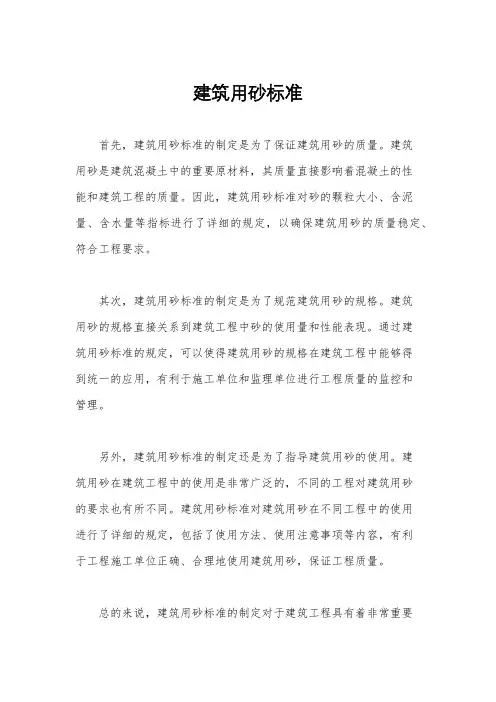 建筑用砂标准

首先，建筑用砂标准的制定是为了保证建筑用砂的质量。建筑用砂是建筑混凝土中的重要原材料，其质量直接影响着混凝土的性能和建筑工程的质量。因此，建筑用砂标准对砂的颗粒大小、含泥量、含水量等指标进行了详细的规定，以确保建筑用砂的质量稳定、符合工程要求。

其次，建筑用砂标准的制定是为了规范建筑用砂的规格。建筑用砂的规格直接关系到建筑工程中砂的使用量和性能表现。通过建筑用砂标准的规定，可以使得建筑用砂的规格在建筑工程中能够得到统一的应用，有利于施工单位和监理单位进行工程质量的监控和管理。

另外，建筑用砂标准的制定还是为了指导建筑用砂的使用。建筑用砂在建筑工程中的使用是非常广泛的，不同的工程对建筑用砂的要求也有所不同。建筑用砂标准对建筑用砂在不同工程中的使用进行了详细的规定，包括了使用方法、使用注意事项等内容，有利于工程施工单位正确、合理地使用建筑用砂，保证工程质量。

总的来说，建筑用砂标准的制定对于建筑工程具有着非常重要